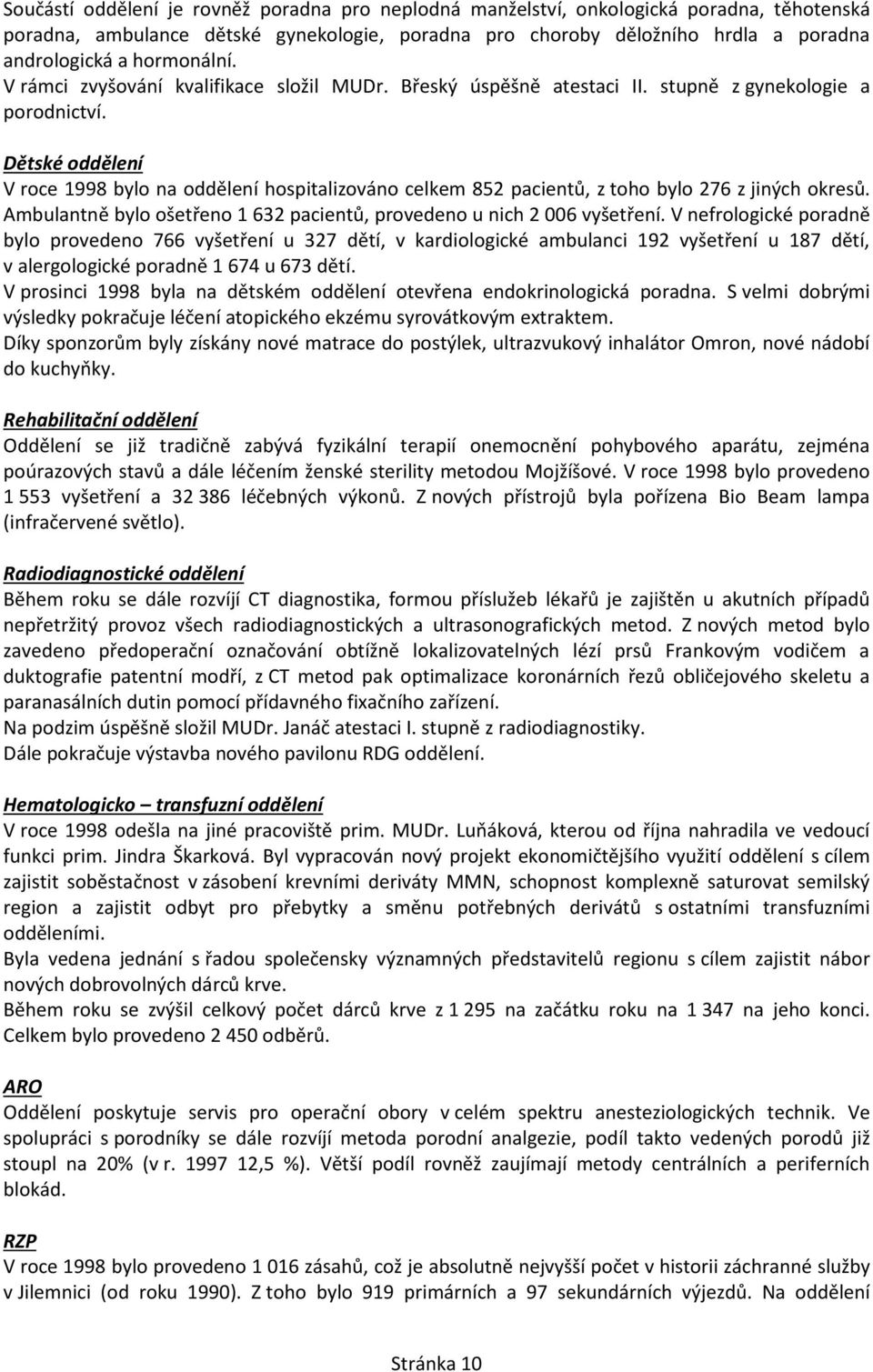 Součástí oddělení je rovněž poradna pro neplodná manželství, onkologická poradna, těhotenská poradna, ambulance dětské gynekologie, poradna pro choroby děložního hrdla a poradna andrologická a hormonální.
V rámci zvyšování kvalifikace složil MUDr. Břeský úspěšně atestaci II. stupně z gynekologie a porodnictví.

Dětské oddělení
V roce 1998 bylo na oddělení hospitalizováno celkem 852 pacientů, z toho bylo 276 z jiných okresů. Ambulantně bylo ošetřeno 1 632 pacientů, provedeno u nich 2 006 vyšetření. V nefrologické poradně bylo provedeno 766 vyšetření u 327 dětí, v kardiologické ambulanci 192 vyšetření u 187 dětí, v alergologické poradně 1 674 u 673 dětí.
V prosinci 1998 byla na dětském oddělení otevřena endokrinologická poradna. S velmi dobrými výsledky pokračuje léčení atopického ekzému syrovátkovým extraktem.
Díky sponzorům byly získány nové matrace do postýlek, ultrazvukový inhalátor Omron, nové nádobí do kuchyňky.

Rehabilitační oddělení
Oddělení se již tradičně zabývá fyzikální terapií onemocnění pohybového aparátu, zejména poúrazových stavů a dále léčením ženské sterility metodou Mojžíšové. V roce 1998 bylo provedeno 1 553 vyšetření a 32 386 léčebných výkonů. Z nových přístrojů byla pořízena Bio Beam lampa (infračervené světlo).

Radiodiagnostické oddělení
Během roku se dále rozvíjí CT diagnostika, formou příslužeb lékařů je zajištěn u akutních případů nepřetržitý provoz všech radiodiagnostických a ultrasonografických metod. Z nových metod bylo zavedeno předoperační označování obtížně lokalizovatelných lézí prsů Frankovým vodičem a duktografie patentní modří, z CT metod pak optimalizace koronárních řezů obličejového skeletu a paranasálních dutin pomocí přídavného fixačního zařízení.
Na podzim úspěšně složil MUDr. Janáč atestaci I. stupně z radiodiagnostiky.
Dále pokračuje výstavba nového pavilonu RDG oddělení.

Hematologicko – transfuzní oddělení
V roce 1998 odešla na jiné pracoviště prim. MUDr. Luňáková, kterou od října nahradila ve vedoucí funkci prim. Jindra Škarková. Byl vypracován nový projekt ekonomičtějšího využití oddělení s cílem zajistit soběstačnost v zásobení krevními deriváty MMN, schopnost komplexně saturovat semilský region a zajistit odbyt pro přebytky a směnu potřebných derivátů s ostatními transfuzními odděleními.
Byla vedena jednání s řadou společensky významných představitelů regionu s cílem zajistit nábor nových dobrovolných dárců krve.
Během roku se zvýšil celkový počet dárců krve z 1 295 na začátku roku na 1 347 na jeho konci. Celkem bylo provedeno 2 450 odběrů.

ARO
Oddělení poskytuje servis pro operační obory v celém spektru anesteziologických technik. Ve spolupráci s porodníky se dále rozvíjí metoda porodní analgezie, podíl takto vedených porodů již stoupl na 20% (v r. 1997 12,5 %). Větší podíl rovněž zaujímají metody centrálních a periferních blokád.

RZP
V roce 1998 bylo provedeno 1 016 zásahů, což je absolutně nejvyšší počet v historii záchranné služby v Jilemnici (od roku 1990). Z toho bylo 919 primárních a 97 sekundárních výjezdů. Na oddělení

Stránka 10